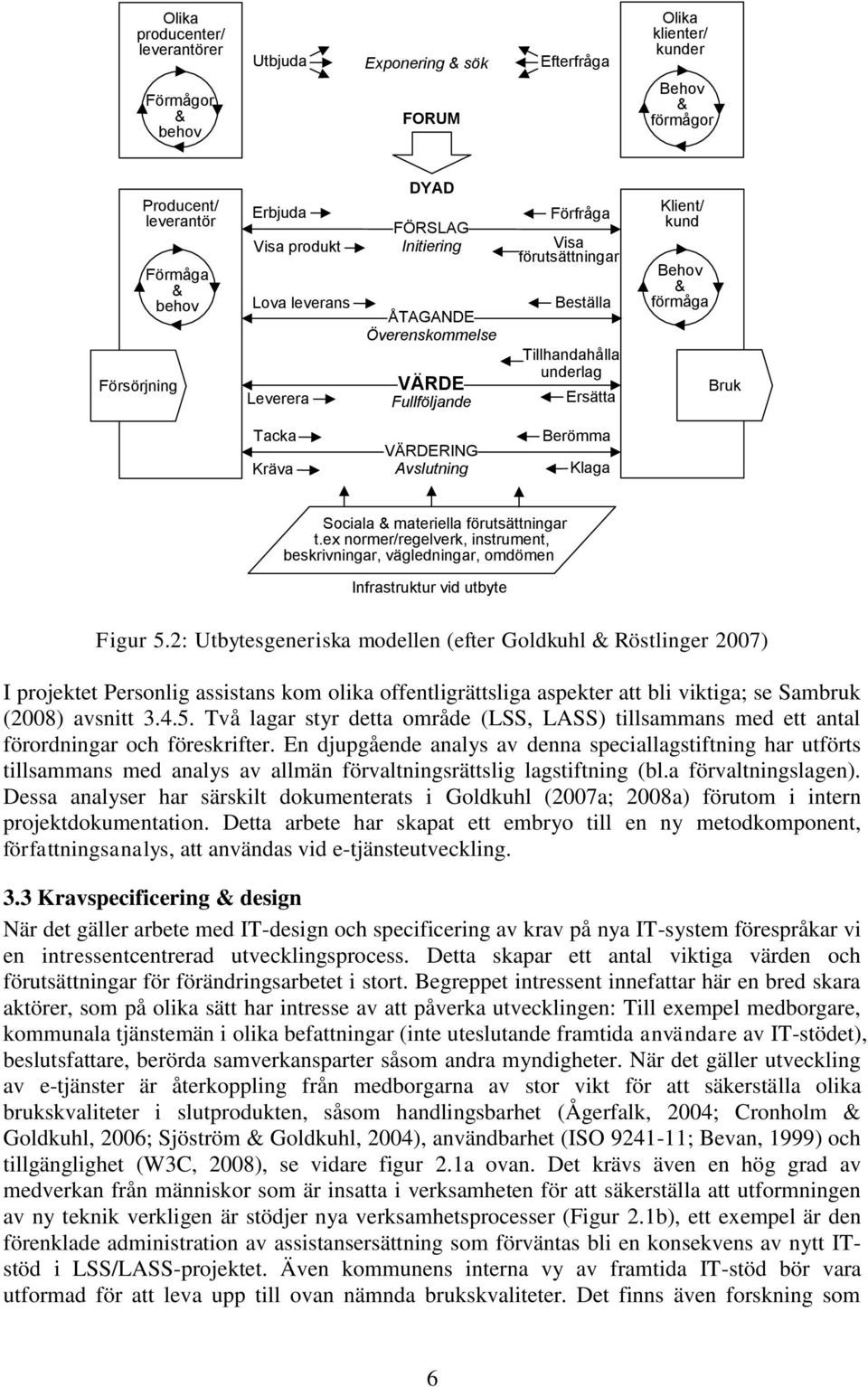 Olika producenter/ leverantörer

Förmågor & behov

Utbjuda

Exponering & sök

FORUM

Efterfråga

Olika klienter/ kunder

Behov & förmågor

Producent/ leverantör

Förmåga & behov

Försörjning

Erbjuda

Visa produkt

Lova leverans

Leverera

DYAD

FÖRSLAG
Initiering

ÅTAGANDE
Överenskommelse

VÄRDE
Fullföljande

Förfråga

Visa förutsättningar

Beställa

Tillhandahålla underlag

Ersätta

Klient/ kund

Behov & förmåga

Bruk

Tacka

Kräva

VÄRDERING
Avslutning

Berömma

Klaga

Sociala & materiella förutsättningar t.ex normer/regelverk, instrument, beskrivningar, vägledningar, omdömen

Infrastruktur vid utbyte

Figur 5.2: Utbytesgeneriska modellen (efter Goldkuhl & Röstlinger 2007)

I projektet Personlig assistans kom olika offentligrättsliga aspekter att bli viktiga; se Sambruk (2008) avsnitt 3.4.5. Två lagar styr detta område (LSS, LASS) tillsammans med ett antal förordningar och föreskrifter. En djupgående analys av denna speciallagstiftning har utförts tillsammans med analys av allmän förvaltningsrättslig lagstiftning (bl.a förvaltningslagen). Dessa analyser har särskilt dokumenterats i Goldkuhl (2007a; 2008a) förutom i intern projektdokumentation. Detta arbete har skapat ett embryo till en ny metodkomponent, författningsanalys, att användas vid e-tjänsteutveckling.

3.3 Kravspecificering & design

När det gäller arbete med IT-design och specificering av krav på nya IT-system förespråkar vi en intressentcentrerad utvecklingsprocess. Detta skapar ett antal viktiga värden och förutsättningar för förändringsarbetet i stort. Begreppet intressent innefattar här en bred skara aktörer, som på olika sätt har intresse av att påverka utvecklingen: Till exempel medborgare, kommunala tjänstemän i olika befattningar (inte uteslutande framtida användare av IT-stödet), beslutsfattare, berörda samverkansparter såsom andra myndigheter. När det gäller utveckling av e-tjänster är återkoppling från medborgarna av stor vikt för att säkerställa olika brukskvaliteter i slutprodukten, såsom handlingsbarhet (Ågerfalk, 2004; Cronholm & Goldkuhl, 2006; Sjöström & Goldkuhl, 2004), användbarhet (ISO 9241-11; Bevan, 1999) och tillgänglighet (W3C, 2008), se vidare figur 2.1a ovan. Det krävs även en hög grad av medverkan från människor som är insatta i verksamheten för att säkerställa att utformningen av ny teknik verkligen är stödjer nya verksamhetsprocesser (Figur 2.1b), ett exempel är den förenklade administration av assistansersättning som förväntas bli en konsekvens av nytt IT-stöd i LSS/LASS-projektet. Även kommunens interna vy av framtida IT-stöd bör vara utformad för att leva upp till ovan nämnda brukskvaliteter. Det finns även forskning som

6